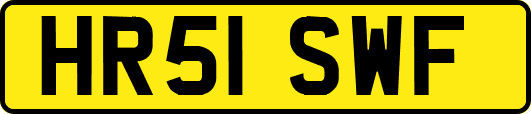 HR51 SWF